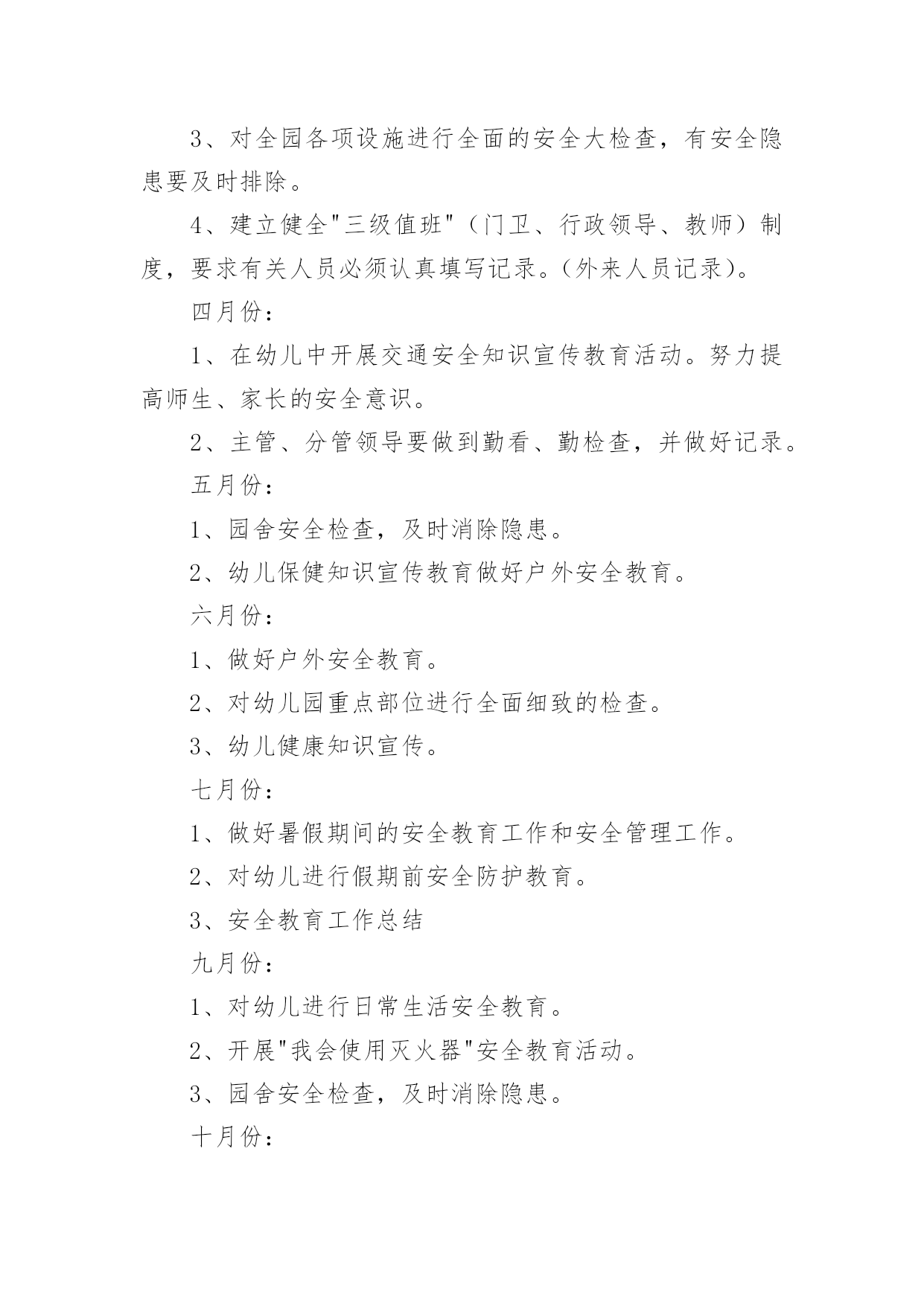 3、对全园各项设施进行全面的安全大检查，有安全隐患要及时排除。

4、建立健全"三级值班"（门卫、行政领导、教师）制度，要求有关人员必须认真填写记录。(外来人员记录)。

四月份：

1、在幼儿中开展交通安全知识宣传教育活动。努力提高师生、家长的安全意识。

2、主管、分管领导要做到勤看、勤检查，并做好记录。

五月份：

1、园舍安全检查，及时消除隐患。

2、幼儿保健知识宣传教育做好户外安全教育。

六月份：

1、做好户外安全教育。

2、对幼儿园重点部位进行全面细致的检查。

3、幼儿健康知识宣传。

七月份：

1、做好暑假期间的安全教育工作和安全管理工作。

2、对幼儿进行假期前安全防护教育。

3、安全教育工作总结

九月份：

1、对幼儿进行日常生活安全教育。

2、开展"我会使用灭火器"安全教育活动。

3、园舍安全检查，及时消除隐患。

十月份：